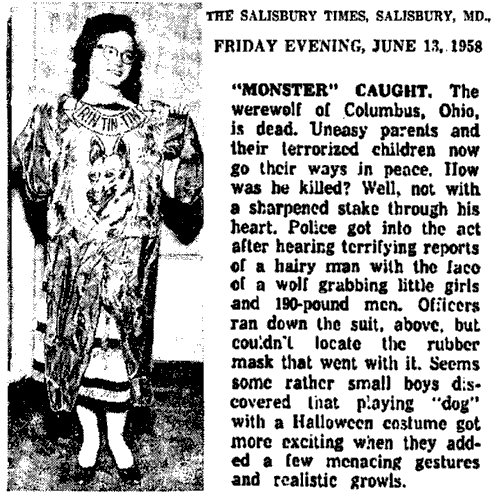 THE SALISBURY TIMES, SALISBURY, MD.,

FRIDAY EVENING, JUNE 13, 1958

RIN TIN TIN

"MONSTER" CAUGHT. The werewolf of Columbus, Ohio, is dead. Uneasy parents and their terrorized children now go their ways in peace. How was he killed? Well, not with a sharpened stake through his heart. Police got into the act after hearing terrifying reports of a hairy man with the face of a wolf grabbing little girls and 190-pound men. Officers ran down the suit, above, but couldn't locate the rubber mask that went with it. Seems some rather small boys discovered that playing "dog" with a Halloween costume got more exciting when they added a few menacing gestures and realistic growls.